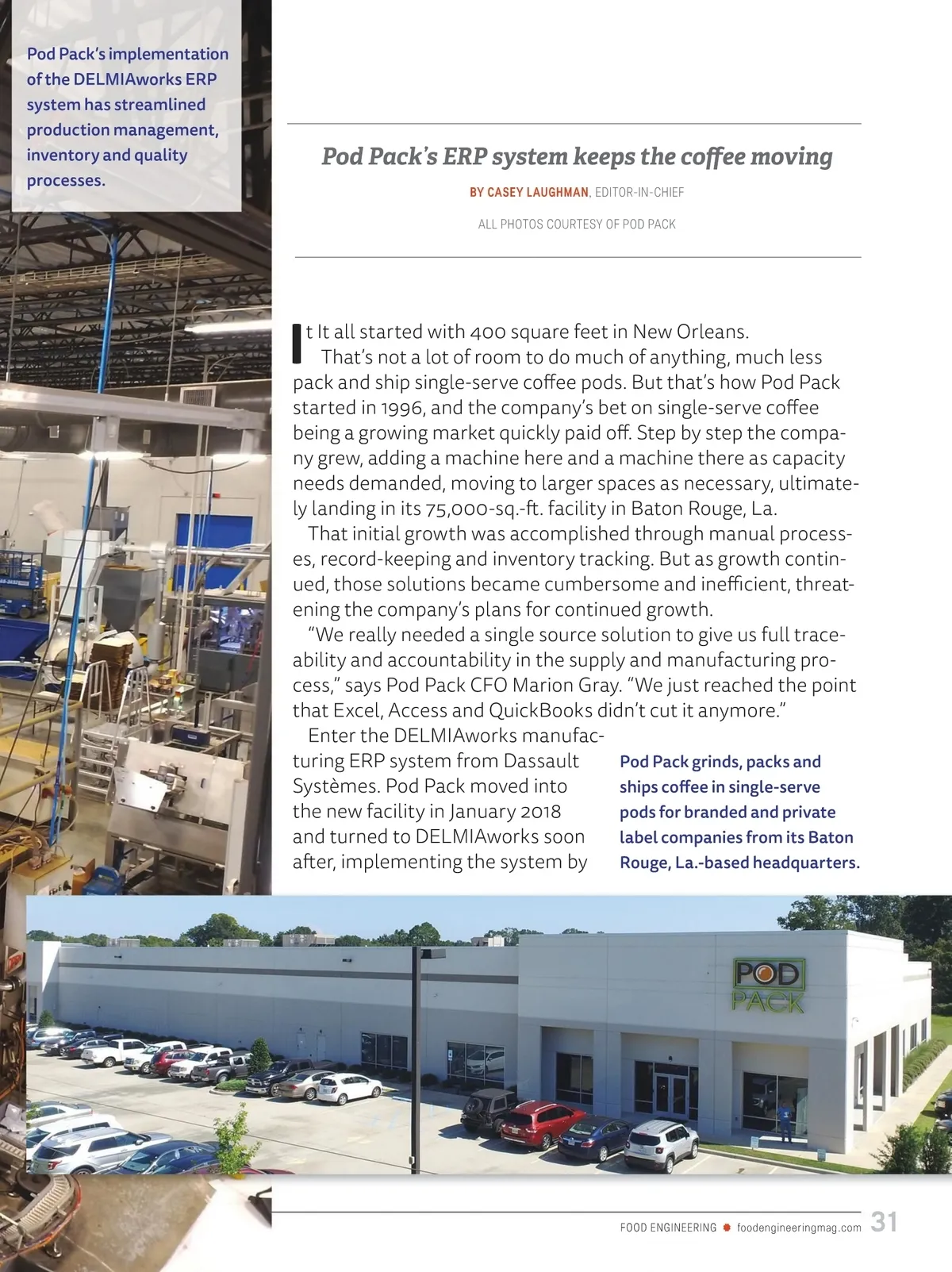 Pod Pack's implementation of the DELMIAworks ERP system has streamlined production management, inventory and quality processes.

Pod Pack's ERP system keeps the coffee moving

BY CASEY LAUGHMAN, EDITOR-IN-CHIEF

ALL PHOTOS COURTESY OF POD PACK

It It all started with 400 square feet in New Orleans.

That's not a lot of room to do much of anything, much less pack and ship single-serve coffee pods. But that's how Pod Pack started in 1996, and the company's bet on single-serve coffee being a growing market quickly paid off. Step by step the company grew, adding a machine here and a machine there as capacity needs demanded, moving to larger spaces as necessary, ultimately landing in its 75,000-sq.-ft. facility in Baton Rouge, La.

That initial growth was accomplished through manual processes, record-keeping and inventory tracking. But as growth continued, those solutions became cumbersome and inefficient, threatening the company's plans for continued growth.

"We really needed a single source solution to give us full traceability and accountability in the supply and manufacturing process," says Pod Pack CFO Marion Gray. "We just reached the point that Excel, Access and QuickBooks didn't cut it anymore."

Enter the DELMIAworks manufacturing ERP system from Dassault Systèmes. Pod Pack moved into the new facility in January 2018 and turned to DELMIAworks soon after, implementing the system by

Pod Pack grinds, packs and ships coffee in single-serve pods for branded and private label companies from its Baton Rouge, La.-based headquarters.

POD PACK

FOOD ENGINEERING foodengineeringmag.com 31